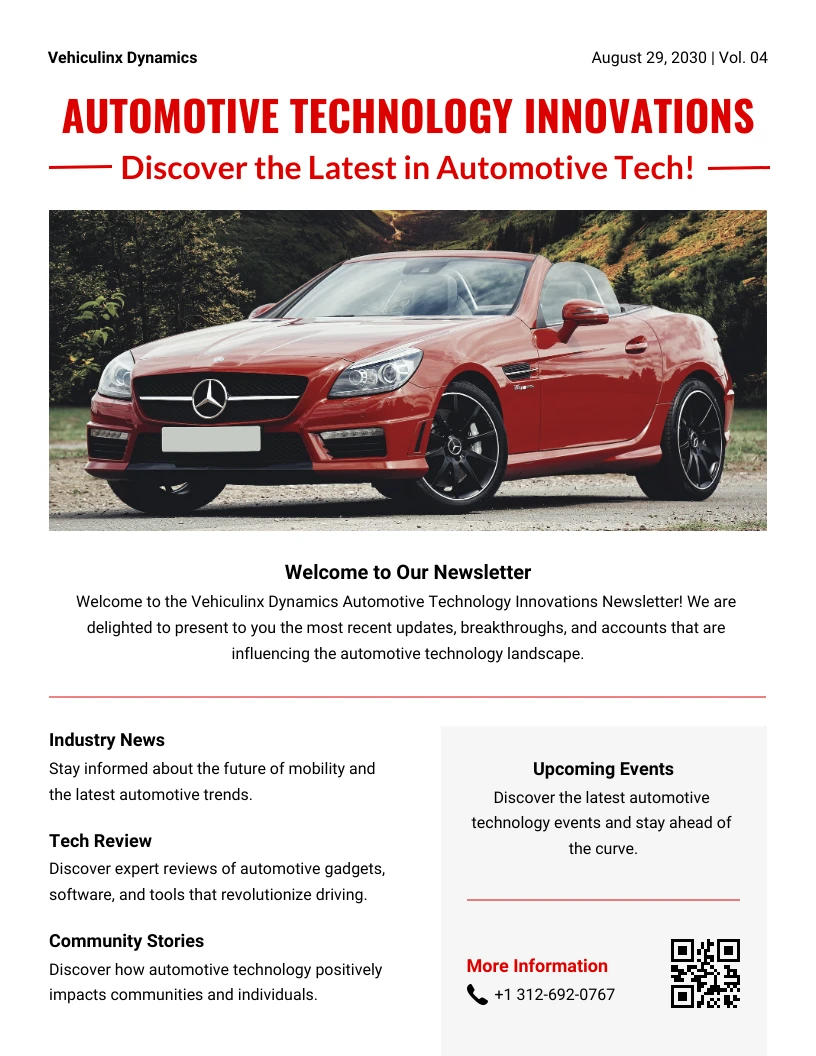 Vehiculinx Dynamics

August 29, 2030 | Vol. 04

AUTOMOTIVE TECHNOLOGY INNOVATIONS

Discover the Latest in Automotive Tech!

Welcome to Our Newsletter

Welcome to the Vehiculinx Dynamics Automotive Technology Innovations Newsletter! We are delighted to present to you the most recent updates, breakthroughs, and accounts that are influencing the automotive technology landscape.

Industry News

Stay informed about the future of mobility and the latest automotive trends.

Tech Review

Discover expert reviews of automotive gadgets, software, and tools that revolutionize driving.

Community Stories

Discover how automotive technology positively impacts communities and individuals.

Upcoming Events

Discover the latest automotive technology events and stay ahead of the curve.

More Information

+1 312-692-0767